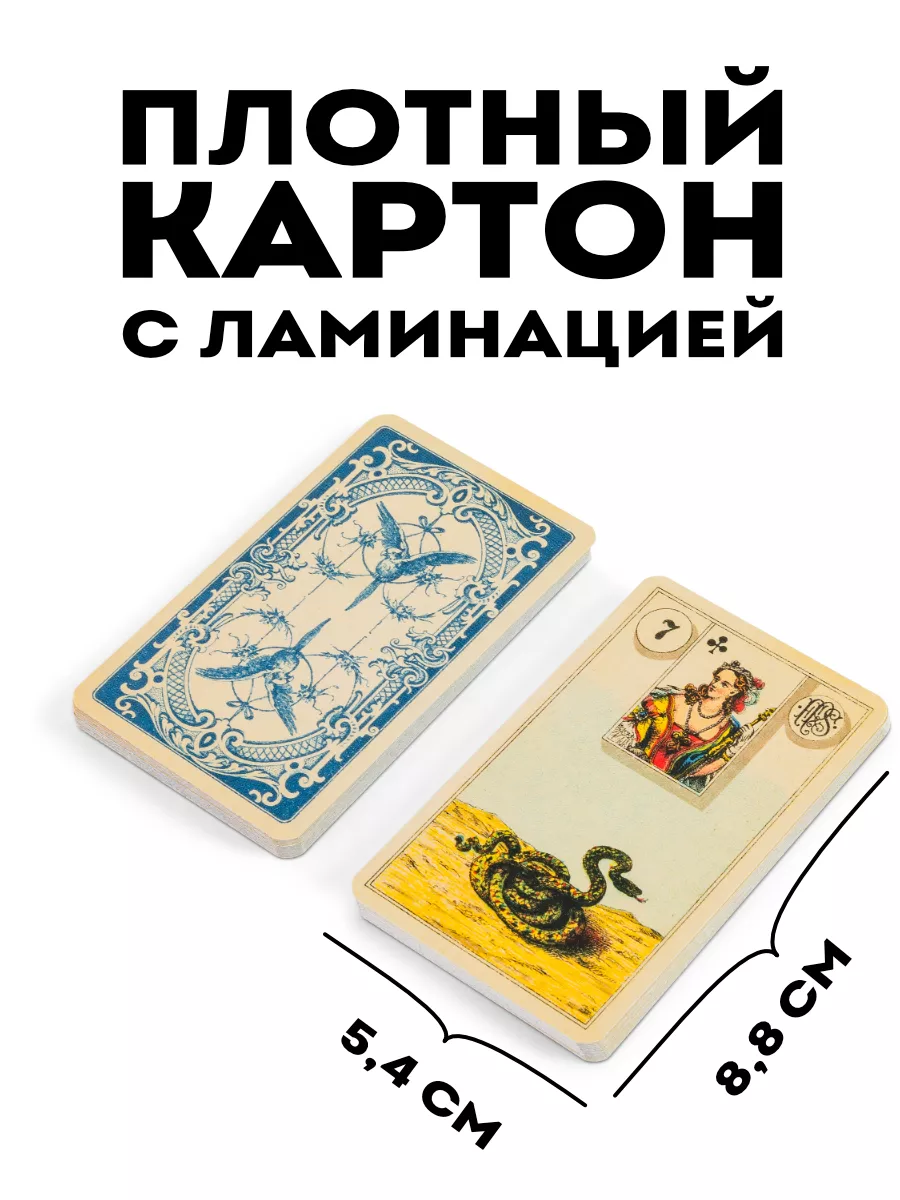 ПЛОТНЫЙ КАРТОН С ЛАМИНАЦИЕЙ

7

5,4 СМ

8,8 СМ